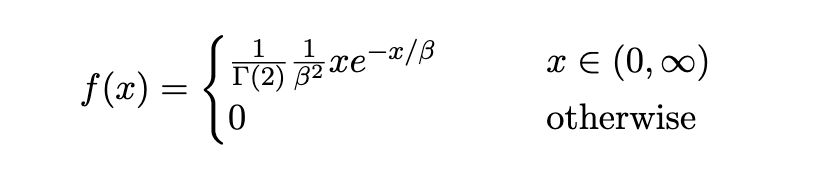 $f(x) = \begin{cases} \frac{1}{\Gamma(2)} \frac{1}{\beta^2} x e^{-x/\beta} & x \in (0, \infty) \\ 0 & \text{otherwise} \end{cases}$